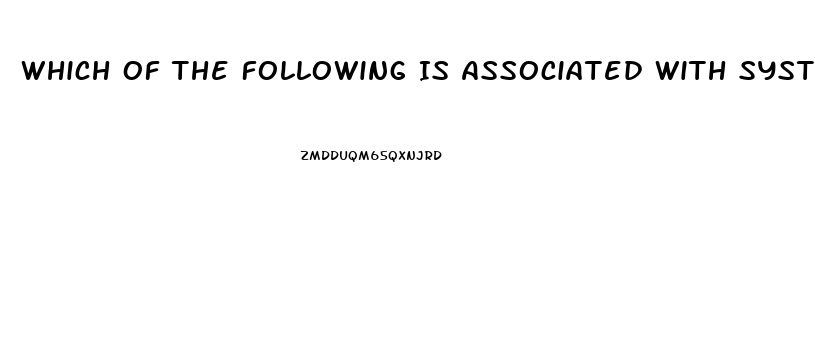 WHICH OF THE FOLLOWING IS ASSOCIATED WITH SYST

ZMDDUQM65QXNJRD